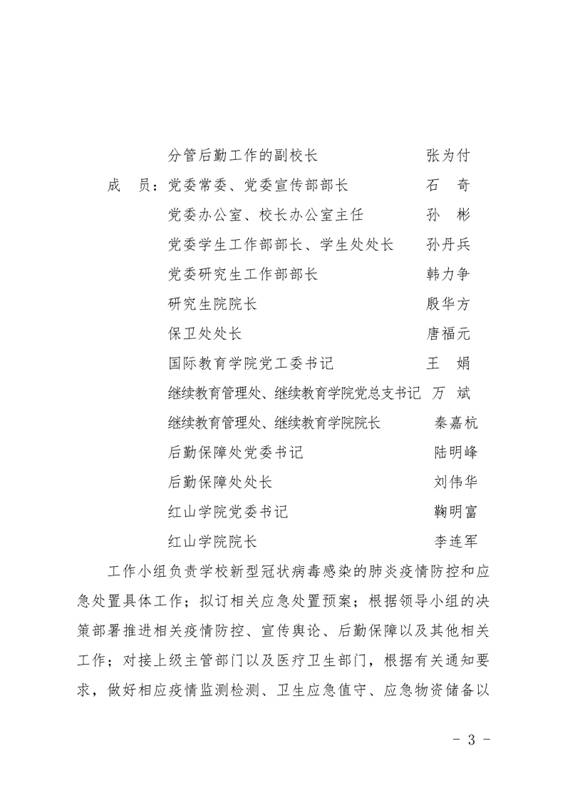 分管后勤工作的副校长　张为付

成　员：党委常委、党委宣传部部长　石　奇

党委办公室、校长办公室主任　孙　彬

党委学生工作部部长、学生处处长　孙丹兵

党委研究生工作部部长　韩力争

研究生院院长　殷华方

保卫处处长　唐福元

国际教育学院党工委书记　王　娟

继续教育管理处、继续教育学院党总支书记　万　斌

继续教育管理处、继续教育学院院长　秦嘉杭

后勤保障处党委书记　陆明峰

后勤保障处处长　刘伟华

红山学院党委书记　鞠明富

红山学院院长　李连军

工作小组负责学校新型冠状病毒感染的肺炎疫情防控和应急处置具体工作；拟订相关应急处置预案；根据领导小组的决策部署推进相关疫情防控、宣传舆论、后勤保障以及其他相关工作；对接上级主管部门以及医疗卫生部门，根据有关通知要求，做好相应疫情监测检测、卫生应急值守、应急物资储备以

－ 3 －